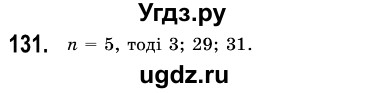 Угдз.ру

131. $n = 5$, тоді 3; 29; 31.

ugdz.ru